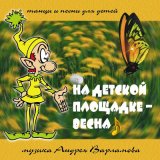 танцы и песни для детей

НА ДЕТСКОЙ ПЛОЩАДКЕ – ВЕСНА

музыка Андрея Варламова